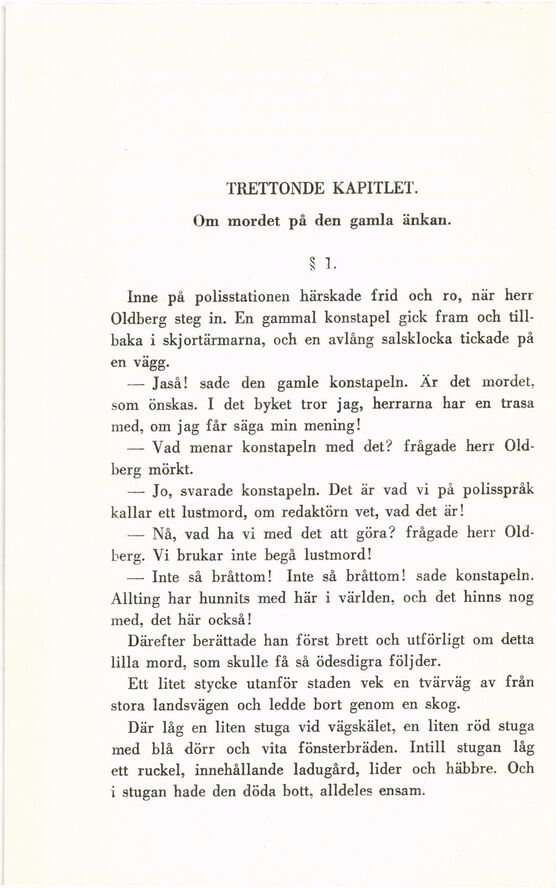 TRETTONDE KAPITLET.

Om mordet på den gamla änkan.

§ 1.

Inne på polisstationen härskade frid och ro, när herr Oldberg steg in. En gammal konstapel gick fram och tillbaka i skjortärmarna, och en avlång salsklocka tickade på en vägg.

— Jaså! sade den gamle konstapeln. Är det mordet, som önskas. I det byket tror jag, herrarna har en trasa med, om jag får säga min mening!

— Vad menar konstapeln med det? frågade herr Oldberg mörkt.

— Jo, svarade konstapeln. Det är vad vi på polisspråk kallar ett lustmord, om redaktörn vet, vad det är!

— Nå, vad ha vi med det att göra? frågade herr Oldberg. Vi brukar inte begå lustmord!

— Inte så bråttom! Inte så bråttom! sade konstapeln. Allting har hunnits med här i världen, och det hinns nog med, det här också!

Därefter berättade han först brett och utförligt om detta lilla mord, som skulle få så ödesdigra följder.

Ett litet stycke utanför staden vek en tvärväg av från stora landsvägen och ledde bort genom en skog.

Där låg en liten stuga vid vägskälet, en liten röd stuga med blå dörr och vita fönsterbräden. Intill stugan låg ett ruckel, innehållande ladugård, lider och häbbre. Och i stugan hade den döda bott, alldeles ensam.